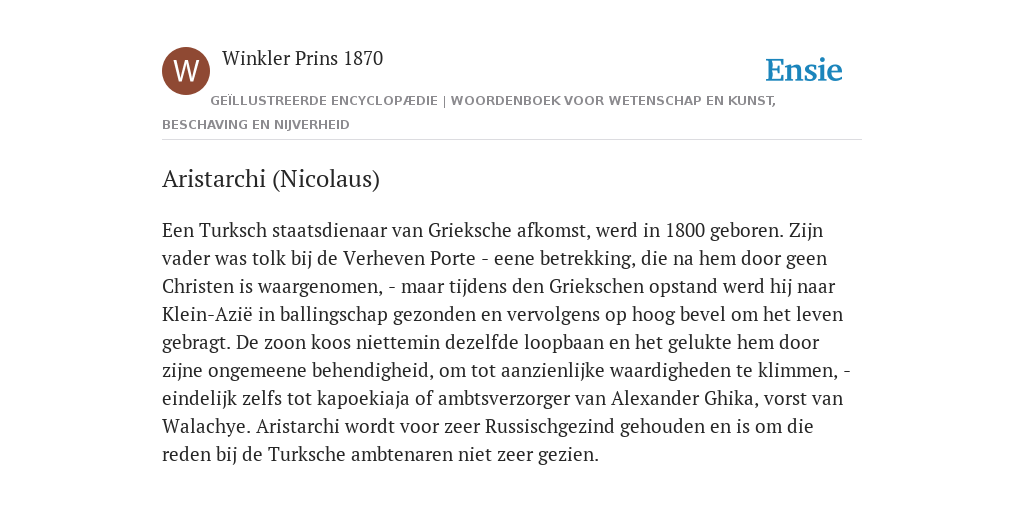 W

Winkler Prins 1870

Ensie

GEÏLLUSTREERDE ENCYCLOPÆDIE | WOORDENBOEK VOOR WETENSCHAP EN KUNST, BESCHAVING EN NIJVERHEID

Aristarchi (Nicolaus)

Een Turksch staatsdienaar van Grieksche afkomst, werd in 1800 geboren. Zijn vader was tolk bij de Verheven Porte - eene betrekking, die na hem door geen Christen is waargenomen, - maar tijdens den Griekschen opstand werd hij naar Klein-Azië in ballingschap gezonden en vervolgens op hoog bevel om het leven gebragt. De zoon koos niettemin dezelfde loopbaan en het gelukte hem door zijne ongemeene behendigheid, om tot aanzienlijke waardigheden te klimmen, - eindelijk zelfs tot kapoekiaja of ambtsverzorger van Alexander Ghika, vorst van Walachye. Aristarchi wordt voor zeer Russischgezind gehouden en is om die reden bij de Turksche ambtenaren niet zeer gezien.